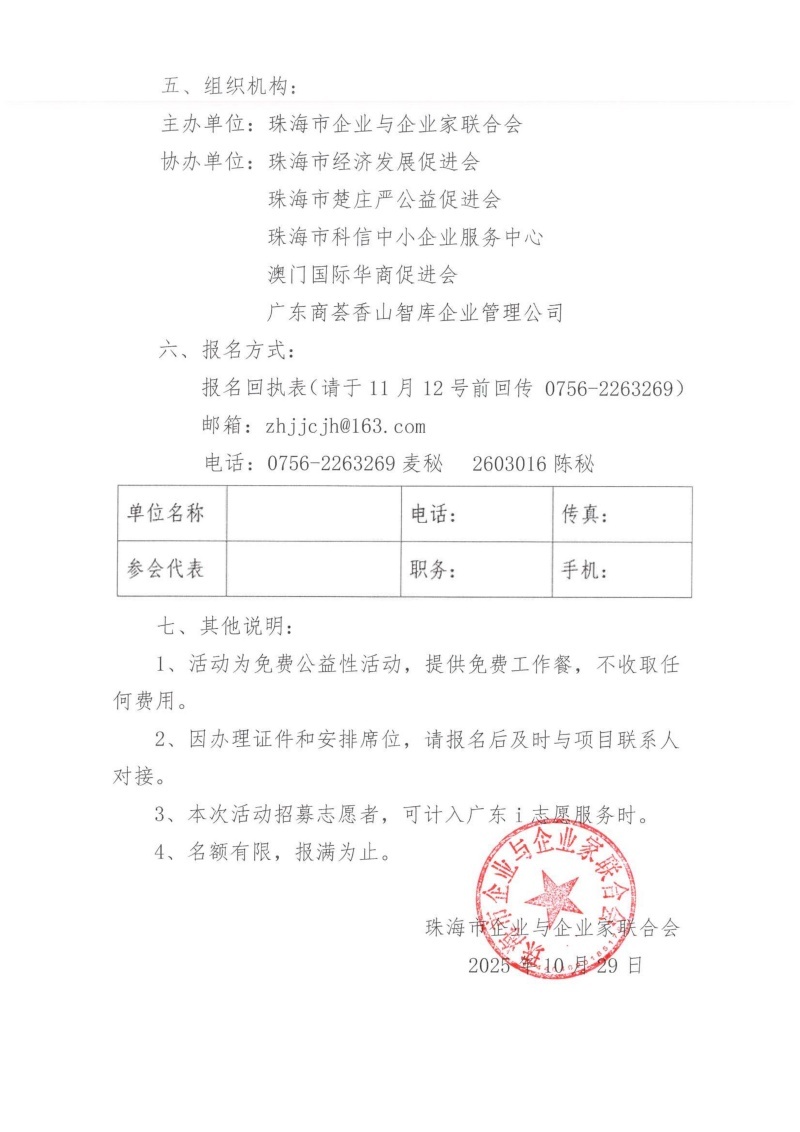 五、组织机构：

主办单位：珠海市企业与企业家联合会

协办单位：珠海市经济发展促进会

珠海市楚庄严公益促进会

珠海市科信中小企业服务中心

澳门国际华商促进会

广东商荟香山智库企业管理公司

六、报名方式：

报名回执表（请于 11 月 12 号前回传 0756-2263269）

邮箱：zhjjcjh@163.com

电话：0756-2263269 麦秘　2603016 陈秘

| 单位名称 |  | 电话： | 传真： |
|---|---|---|---|
| 参会代表 |  | 职务： | 手机： |

七、其他说明：

1、活动为免费公益性活动，提供免费工作餐，不收取任何费用。

2、因办理证件和安排席位，请报名后及时与项目联系人对接。

3、本次活动招募志愿者，可计入广东 i 志愿服务时。

4、名额有限，报满为止。

珠海市企业与企业家联合会

2025 年 10 月 29 日

珠海市企业与企业家联合会